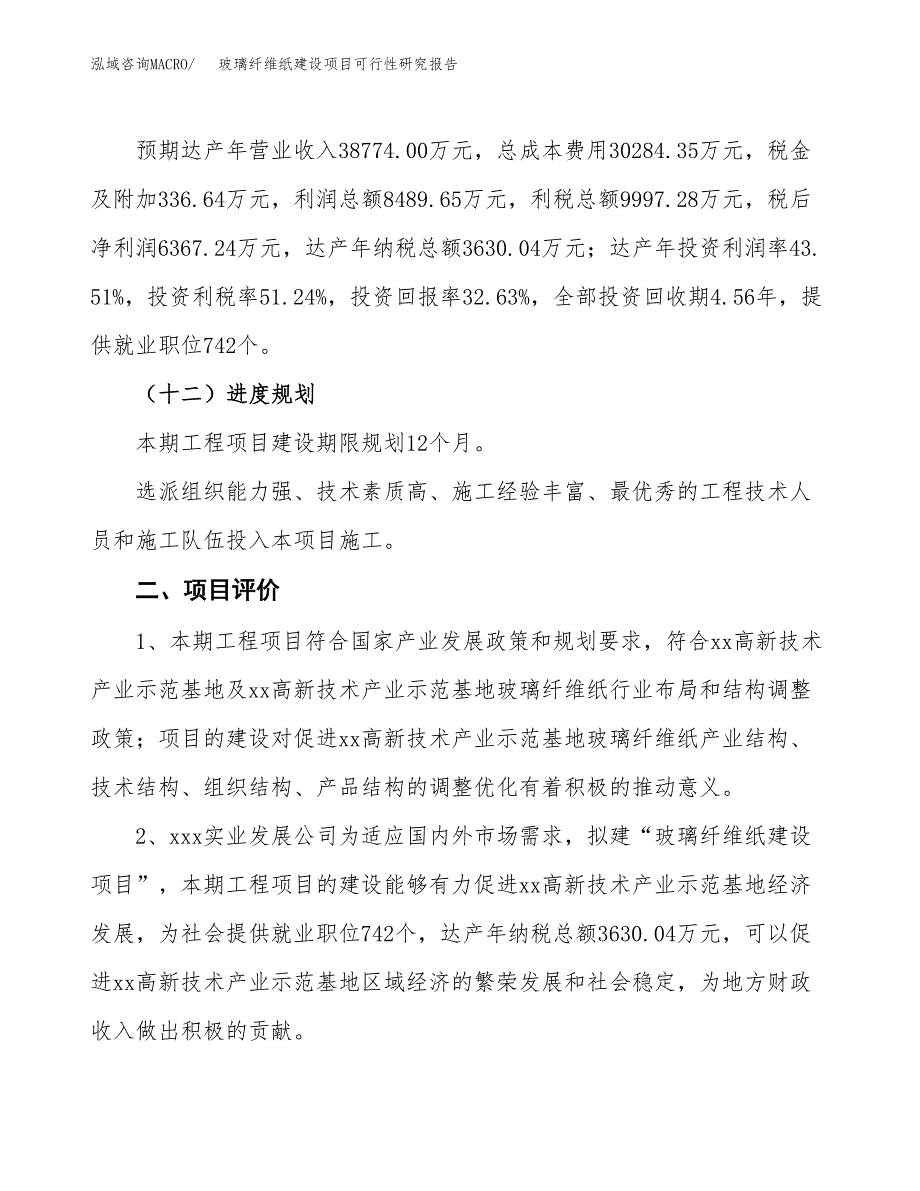 泓域咨询MACRO/　　玻璃纤维纸建设项目可行性研究报告

预期达产年营业收入38774.00万元，总成本费用30284.35万元，税金及附加336.64万元，利润总额8489.65万元，利税总额9997.28万元，税后净利润6367.24万元，达产年纳税总额3630.04万元；达产年投资利润率43.51%，投资利税率51.24%，投资回报率32.63%，全部投资回收期4.56年，提供就业职位742个。

（十二）进度规划

本期工程项目建设期限规划12个月。

选派组织能力强、技术素质高、施工经验丰富、最优秀的工程技术人员和施工队伍投入本项目施工。

二、项目评价

1、本期工程项目符合国家产业发展政策和规划要求，符合xx高新技术产业示范基地及xx高新技术产业示范基地玻璃纤维纸行业布局和结构调整政策；项目的建设对促进xx高新技术产业示范基地玻璃纤维纸产业结构、技术结构、组织结构、产品结构的调整优化有着积极的推动意义。

2、xxx实业发展公司为适应国内外市场需求，拟建“玻璃纤维纸建设项目”，本期工程项目的建设能够有力促进xx高新技术产业示范基地经济发展，为社会提供就业职位742个，达产年纳税总额3630.04万元，可以促进xx高新技术产业示范基地区域经济的繁荣发展和社会稳定，为地方财政收入做出积极的贡献。